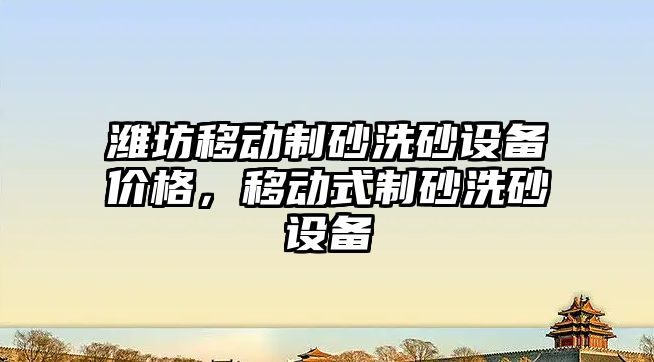 潍坊移动制砂洗砂设备价格，移动式制砂洗砂设备